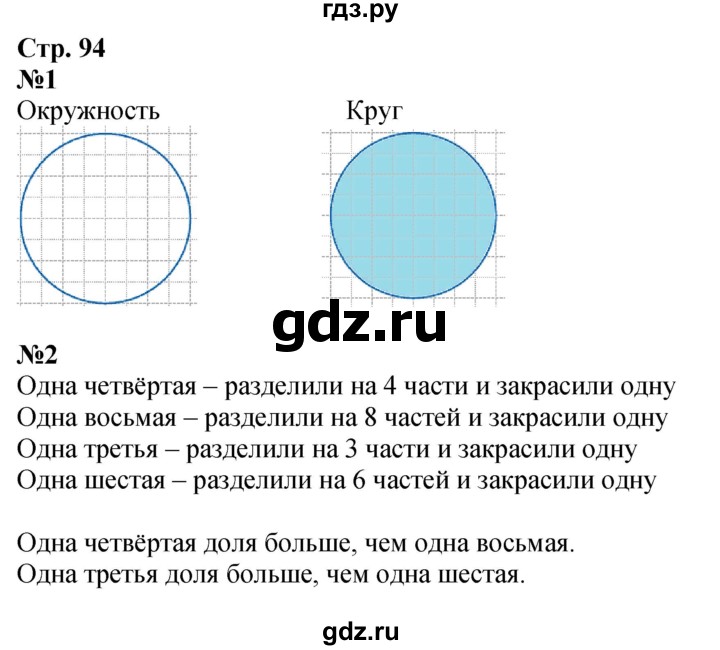 гдз.ру

Стр. 94
№1
Окружность Круг

gdz.ru

№2
Одна четвёртая – разделили на 4 части и закрасили одну
Одна восьмая – разделили на 8 частей и закрасили одну
Одна третья – разделили на 3 части и закрасили одну
Одна шестая – разделили на 6 частей и закрасили одну

Одна четвёртая доля больше, чем одна восьмая.
Одна третья доля больше, чем одна шестая.

gdz.ru